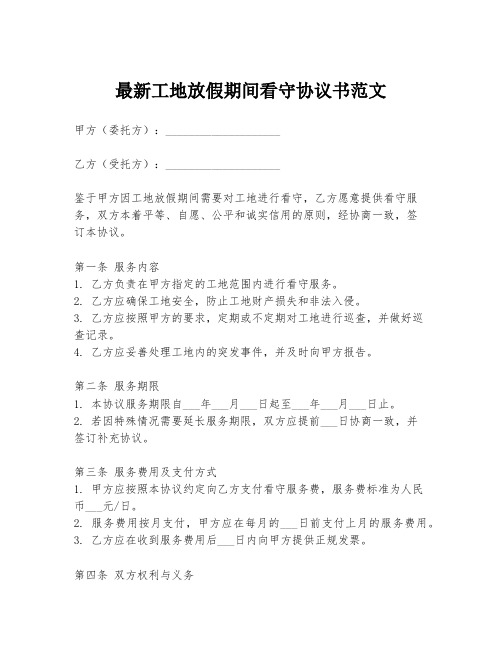 最新工地放假期间看守协议书范文

甲方（委托方）：____________________

乙方（受托方）：____________________

鉴于甲方因工地放假期间需要对工地进行看守，乙方愿意提供看守服务，双方本着平等、自愿、公平和诚实信用的原则，经协商一致，签订本协议。

第一条 服务内容
1. 乙方负责在甲方指定的工地范围内进行看守服务。
2. 乙方应确保工地安全，防止工地财产损失和非法入侵。
3. 乙方应按照甲方的要求，定期或不定期对工地进行巡查，并做好巡查记录。
4. 乙方应妥善处理工地内的突发事件，并及时向甲方报告。

第二条 服务期限
1. 本协议服务期限自___年___月___日起至___年___月___日止。
2. 若因特殊情况需要延长服务期限，双方应提前___日协商一致，并签订补充协议。

第三条 服务费用及支付方式
1. 甲方应按照本协议约定向乙方支付看守服务费，服务费标准为人民币___元/日。
2. 服务费用按月支付，甲方应在每月的___日前支付上月的服务费用。
3. 乙方应在收到服务费用后___日内向甲方提供正规发票。

第四条 双方权利与义务